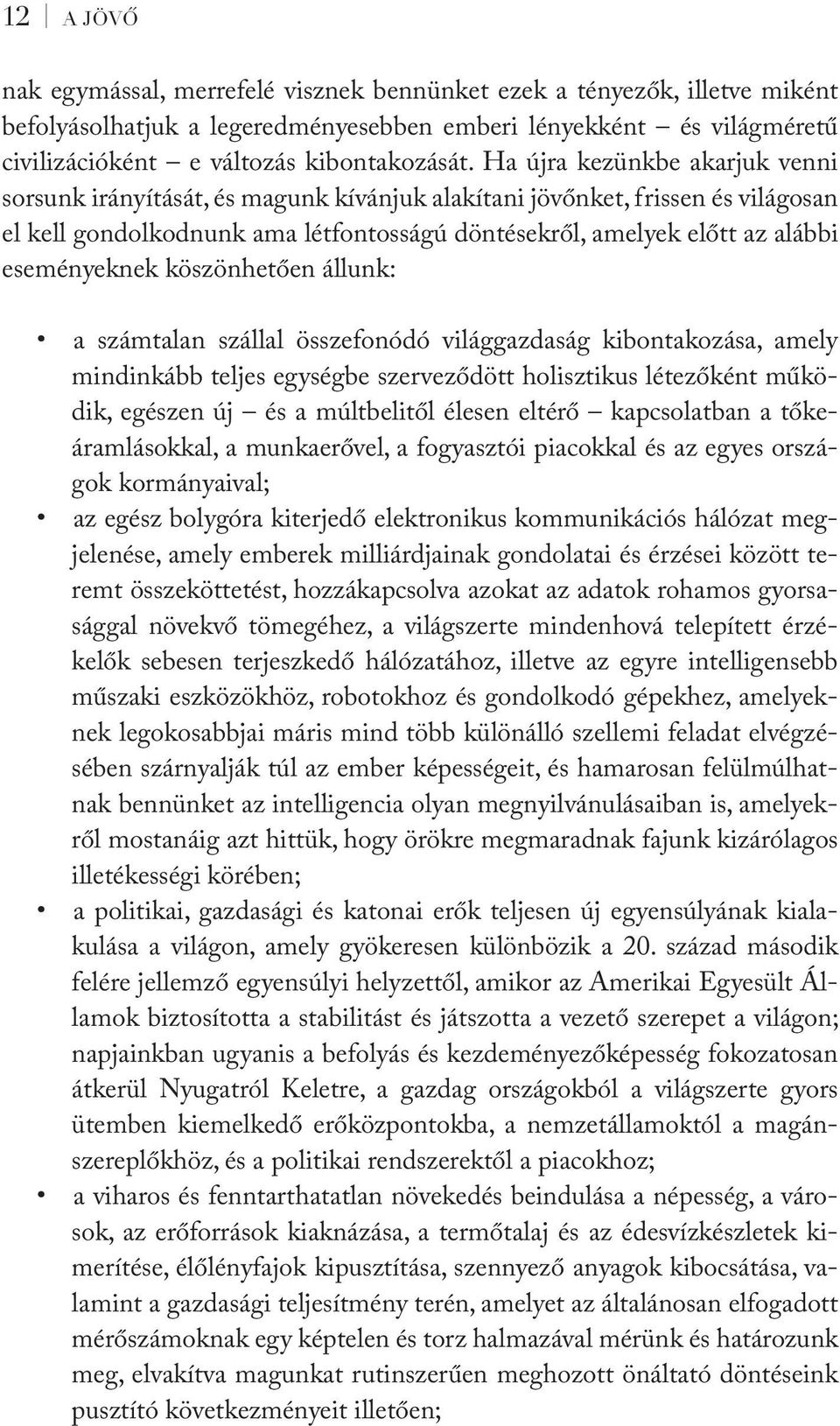 12 | A JÖVŐ

nak egymással, merrefelé visznek bennünket ezek a tényezők, illetve miként befolyásolhatjuk a legeredményesebben emberi lényekként – és világméretű civilizációként – e változás kibontakozását. Ha újra kezünkbe akarjuk venni sorsunk irányítását, és magunk kívánjuk alakítani jövőnket, frissen és világosan el kell gondolkodnunk ama létfontosságú döntésekről, amelyek előtt az alábbi eseményeknek köszönhetően állunk:

• a számtalan szállal összefonódó világgazdaság kibontakozása, amely mindinkább teljes egységbe szerveződött holisztikus létezőként működik, egészen új – és a múltbelitől élesen eltérő – kapcsolatban a tőkeáramlásokkal, a munkaerővel, a fogyasztói piacokkal és az egyes országok kormányaival;
• az egész bolygóra kiterjedő elektronikus kommunikációs hálózat megjelenése, amely emberek milliárdjainak gondolatai és érzései között teremt összeköttetést, hozzákapcsolva azokat az adatok rohamos gyorsasággal növekvő tömegéhez, a világszerte mindenhová telepített érzékelők sebesen terjeszkedő hálózatához, illetve az egyre intelligensebb műszaki eszközökhöz, robotokhoz és gondolkodó gépekhez, amelyeknek legokosabbjai máris mind több különálló szellemi feladat elvégzésében szárnyalják túl az ember képességeit, és hamarosan felülmúlhatnak bennünket az intelligencia olyan megnyilvánulásaiban is, amelyekről mostanáig azt hittük, hogy örökre megmaradnak fajunk kizárólagos illetékességi körében;
• a politikai, gazdasági és katonai erők teljesen új egyensúlyának kialakulása a világon, amely gyökeresen különbözik a 20. század második felére jellemző egyensúlyi helyzettől, amikor az Amerikai Egyesült Államok biztosította a stabilitást és játszotta a vezető szerepet a világon; napjainkban ugyanis a befolyás és kezdeményezőképesség fokozatosan átkerül Nyugatról Keletre, a gazdag országokból a világszerte gyors ütemben kiemelkedő erőközpontokba, a nemzetállamoktól a magánszereplőkhöz, és a politikai rendszerektől a piacokhoz;
• a viharos és fenntarthatatlan növekedés beindulása a népesség, a városok, az erőforrások kiaknázása, a termőtalaj és az édesvízkészletek kimerítése, élőlényfajok kipusztítása, szennyező anyagok kibocsátása, valamint a gazdasági teljesítmény terén, amelyet az általánosan elfogadott mérőszámoknak egy képtelen és torz halmazával mérünk és határozunk meg, elvakítva magunkat rutinszerűen meghozott önáltató döntéseink pusztító következményeit illetően;